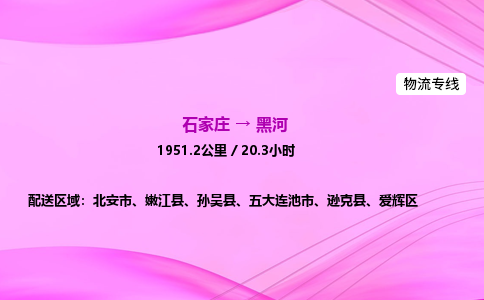 物流专线

石家庄 → 黑河

1951.2公里 / 20.3小时

配送区域：北安市、嫩江县、孙吴县、五大连池市、逊克县、爱辉区